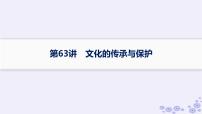 第63讲　文化的传承与保护